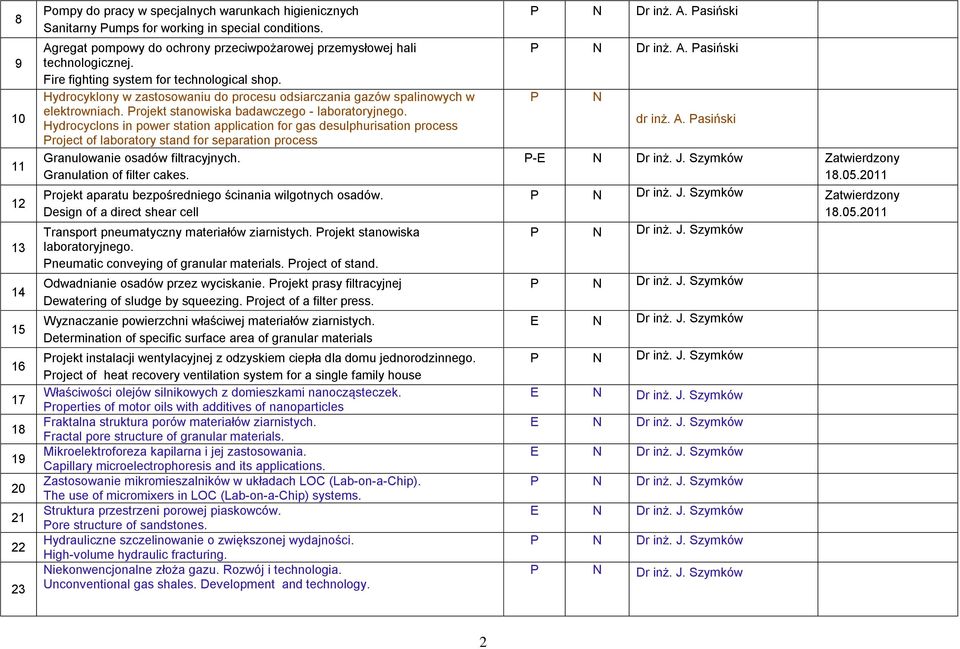 | 8 | Pompy do pracy w specjalnych warunkach higienicznych Sanitarny Pumps for working in special conditions. | P | N | Dr inż. A. Pasiński | |
|---|---|---|---|---|---|
| 9 | Agregat pompowy do ochrony przeciwpożarowej przemysłowej hali technologicznej. Fire fighting system for technological shop. | P | N | Dr inż. A. Pasiński | |
| 10 | Hydrocyklony w zastosowaniu do procesu odsiarczania gazów spalinowych w elektrowniach. Projekt stanowiska badawczego - laboratoryjnego. Hydrocyclons in power station application for gas desulphurisation process Project of laboratory stand for separation process | P | N | dr inż. A. Pasiński | |
| 11 | Granulowanie osadów filtracyjnych. Granulation of filter cakes. | P-E | N | Dr inż. J. Szymków | Zatwierdzony 18.05.2011 |
| 12 | Projekt aparatu bezpośredniego ścinania wilgotnych osadów. Design of a direct shear cell | P | N | Dr inż. J. Szymków | Zatwierdzony 18.05.2011 |
| 13 | Transport pneumatyczny materiałów ziarnistych. Projekt stanowiska laboratoryjnego. Pneumatic conveying of granular materials. Project of stand. | P | N | Dr inż. J. Szymków | |
| 14 | Odwadnianie osadów przez wyciskanie. Projekt prasy filtracyjnej Dewatering of sludge by squeezing. Project of a filter press. | P | N | Dr inż. J. Szymków | |
| 15 | Wyznaczanie powierzchni właściwej materiałów ziarnistych. Determination of specific surface area of granular materials | E | N | Dr inż. J. Szymków | |
| 16 | Projekt instalacji wentylacyjnej z odzyskiem ciepła dla domu jednorodzinnego. Project of heat recovery ventilation system for a single family house | P | N | Dr inż. J. Szymków | |
| 17 | Właściwości olejów silnikowych z domieszkami nanocząsteczek. Properties of motor oils with additives of nanoparticles | E | N | Dr inż. J. Szymków | |
| 18 | Fraktalna struktura porów materiałów ziarnistych. Fractal pore structure of granular materials. | E | N | Dr inż. J. Szymków | |
| 19 | Mikroelektroforeza kapilarna i jej zastosowania. Capillary microelectrophoresis and its applications. | E | N | Dr inż. J. Szymków | |
| 20 | Zastosowanie mikromieszalników w układach LOC (Lab-on-a-Chip). The use of micromixers in LOC (Lab-on-a-Chip) systems. | P | N | Dr inż. J. Szymków | |
| 21 | Struktura przestrzeni porowej piaskowców. Pore structure of sandstones. | E | N | Dr inż. J. Szymków | |
| 22 | Hydrauliczne szczelinowanie o zwiększonej wydajności. High-volume hydraulic fracturing. | P | N | Dr inż. J. Szymków | |
| 23 | Niekonwencjonalne złoża gazu. Rozwój i technologia. Unconventional gas shales. Development and technology. | P | N | Dr inż. J. Szymków | |

2